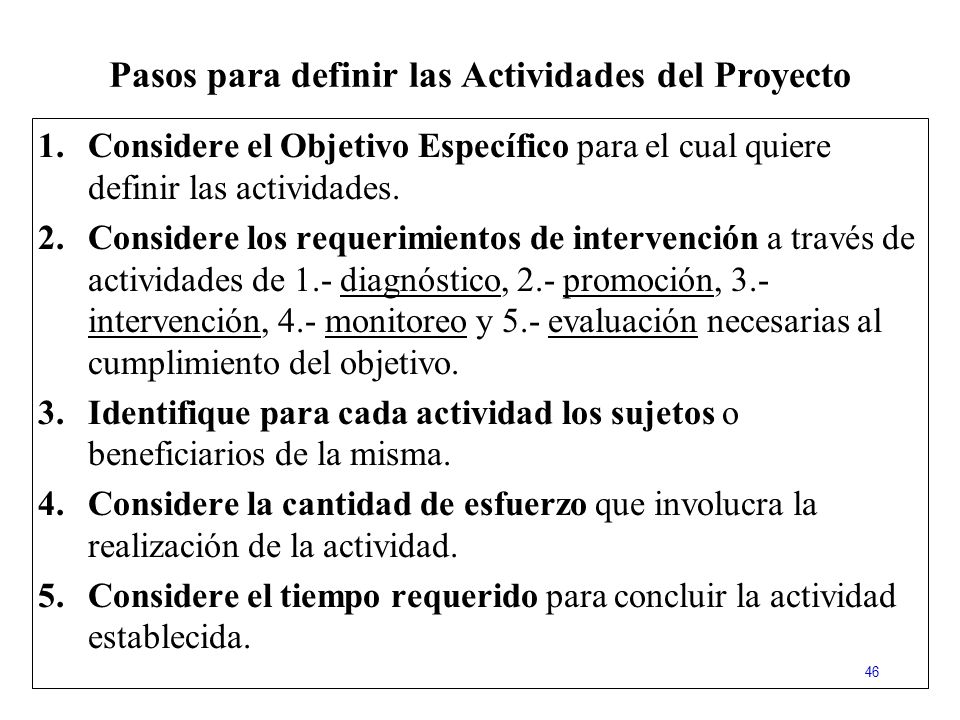 Pasos para definir las Actividades del Proyecto

1. Considere el Objetivo Específico para el cual quiere definir las actividades.

2. Considere los requerimientos de intervención a través de actividades de 1.- diagnóstico, 2.- promoción, 3.- intervención, 4.- monitoreo y 5.- evaluación necesarias al cumplimiento del objetivo.

3. Identifique para cada actividad los sujetos o beneficiarios de la misma.

4. Considere la cantidad de esfuerzo que involucra la realización de la actividad.

5. Considere el tiempo requerido para concluir la actividad establecida.

46